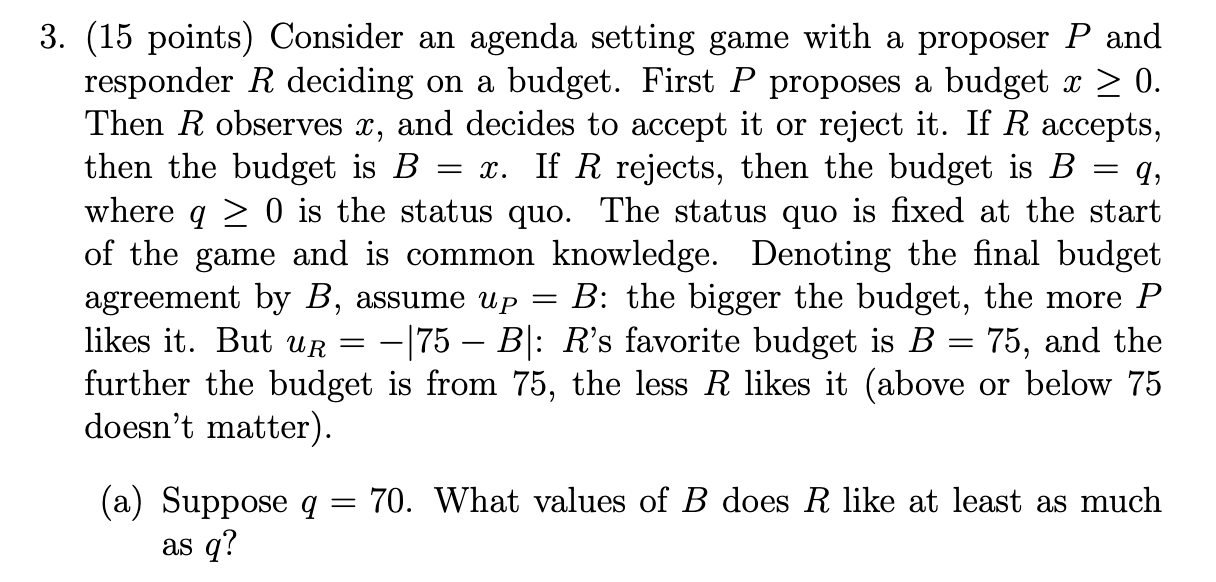 3. (15 points) Consider an agenda setting game with a proposer $P$ and responder $R$ deciding on a budget. First $P$ proposes a budget $x \geq 0$. Then $R$ observes $x$, and decides to accept it or reject it. If $R$ accepts, then the budget is $B = x$. If $R$ rejects, then the budget is $B = q$, where $q \geq 0$ is the status quo. The status quo is fixed at the start of the game and is common knowledge. Denoting the final budget agreement by $B$, assume $u_P = B$: the bigger the budget, the more $P$ likes it. But $u_R = -|75 - B|$: $R$'s favorite budget is $B = 75$, and the further the budget is from 75, the less $R$ likes it (above or below 75 doesn't matter).

(a) Suppose $q = 70$. What values of $B$ does $R$ like at least as much as $q$?